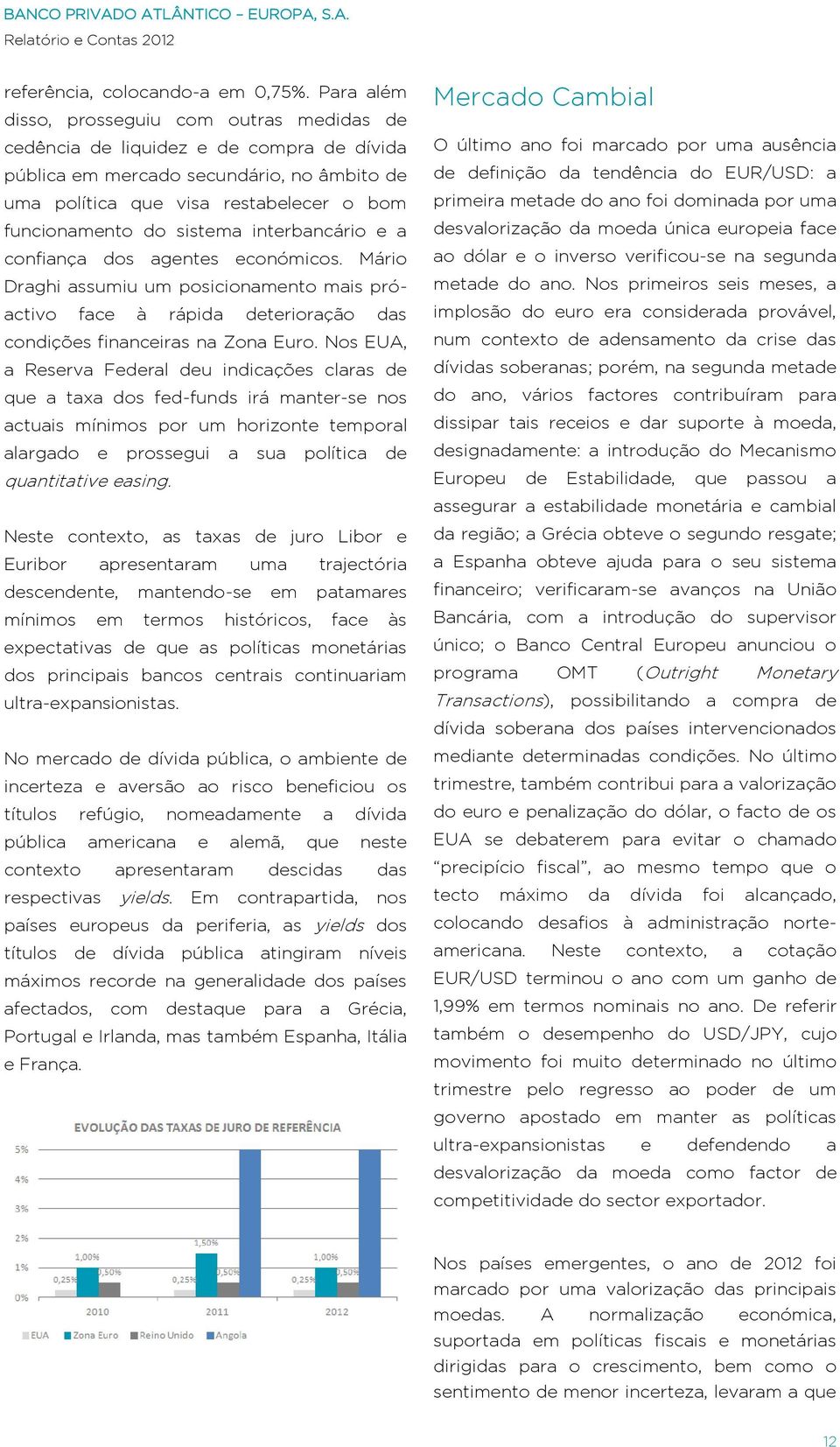 BANCO PRIVADO ATLÂNTICO – EUROPA, S.A.
Relatório e Contas 2012

referência, colocando-a em 0,75%. Para além disso, prosseguiu com outras medidas de cedência de liquidez e de compra de dívida pública em mercado secundário, no âmbito de uma política que visa restabelecer o bom funcionamento do sistema interbancário e a confiança dos agentes económicos. Mário Draghi assumiu um posicionamento mais pró-activo face à rápida deterioração das condições financeiras na Zona Euro. Nos EUA, a Reserva Federal deu indicações claras de que a taxa dos fed-funds irá manter-se nos actuais mínimos por um horizonte temporal alargado e prossegui a sua política de quantitative easing.

Neste contexto, as taxas de juro Libor e Euribor apresentaram uma trajectória descendente, mantendo-se em patamares mínimos em termos históricos, face às expectativas de que as políticas monetárias dos principais bancos centrais continuariam ultra-expansionistas.

No mercado de dívida pública, o ambiente de incerteza e aversão ao risco beneficiou os títulos refúgio, nomeadamente a dívida pública americana e alemã, que neste contexto apresentaram descidas das respectivas yields. Em contrapartida, nos países europeus da periferia, as yields dos títulos de dívida pública atingiram níveis máximos recorde na generalidade dos países afectados, com destaque para a Grécia, Portugal e Irlanda, mas também Espanha, Itália e França.

EVOLUÇÃO DAS TAXAS DE JURO DE REFERÊNCIA
5%
4%
3%
2%
1%
0%
0,25% 1,00% 0,50%
0,25% 1,50% 0,50%
0,25% 1,00% 0,50%
2010 2011 2012
EUA Zona Euro Reino Unido Angola

Mercado Cambial

O último ano foi marcado por uma ausência de definição da tendência do EUR/USD: a primeira metade do ano foi dominada por uma desvalorização da moeda única europeia face ao dólar e o inverso verificou-se na segunda metade do ano. Nos primeiros seis meses, a implosão do euro era considerada provável, num contexto de adensamento da crise das dívidas soberanas; porém, na segunda metade do ano, vários factores contribuíram para dissipar tais receios e dar suporte à moeda, designadamente: a introdução do Mecanismo Europeu de Estabilidade, que passou a assegurar a estabilidade monetária e cambial da região; a Grécia obteve o segundo resgate; a Espanha obteve ajuda para o seu sistema financeiro; verificaram-se avanços na União Bancária, com a introdução do supervisor único; o Banco Central Europeu anunciou o programa OMT (Outright Monetary Transactions), possibilitando a compra de dívida soberana dos países intervencionados mediante determinadas condições. No último trimestre, também contribui para a valorização do euro e penalização do dólar, o facto de os EUA se debaterem para evitar o chamado “precipício fiscal”, ao mesmo tempo que o tecto máximo da dívida foi alcançado, colocando desafios à administração norte-americana. Neste contexto, a cotação EUR/USD terminou o ano com um ganho de 1,99% em termos nominais no ano. De referir também o desempenho do USD/JPY, cujo movimento foi muito determinado no último trimestre pelo regresso ao poder de um governo apostado em manter as políticas ultra-expansionistas e defendendo a desvalorização da moeda como factor de competitividade do sector exportador.

Nos países emergentes, o ano de 2012 foi marcado por uma valorização das principais moedas. A normalização económica, suportada em políticas fiscais e monetárias dirigidas para o crescimento, bem como o sentimento de menor incerteza, levaram a que

12